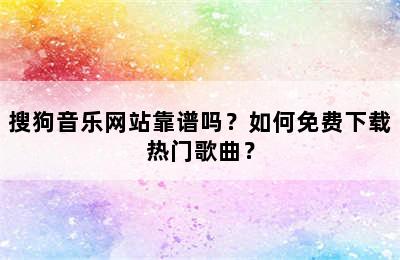 搜狗音乐网站靠谱吗？如何免费下载热门歌曲？